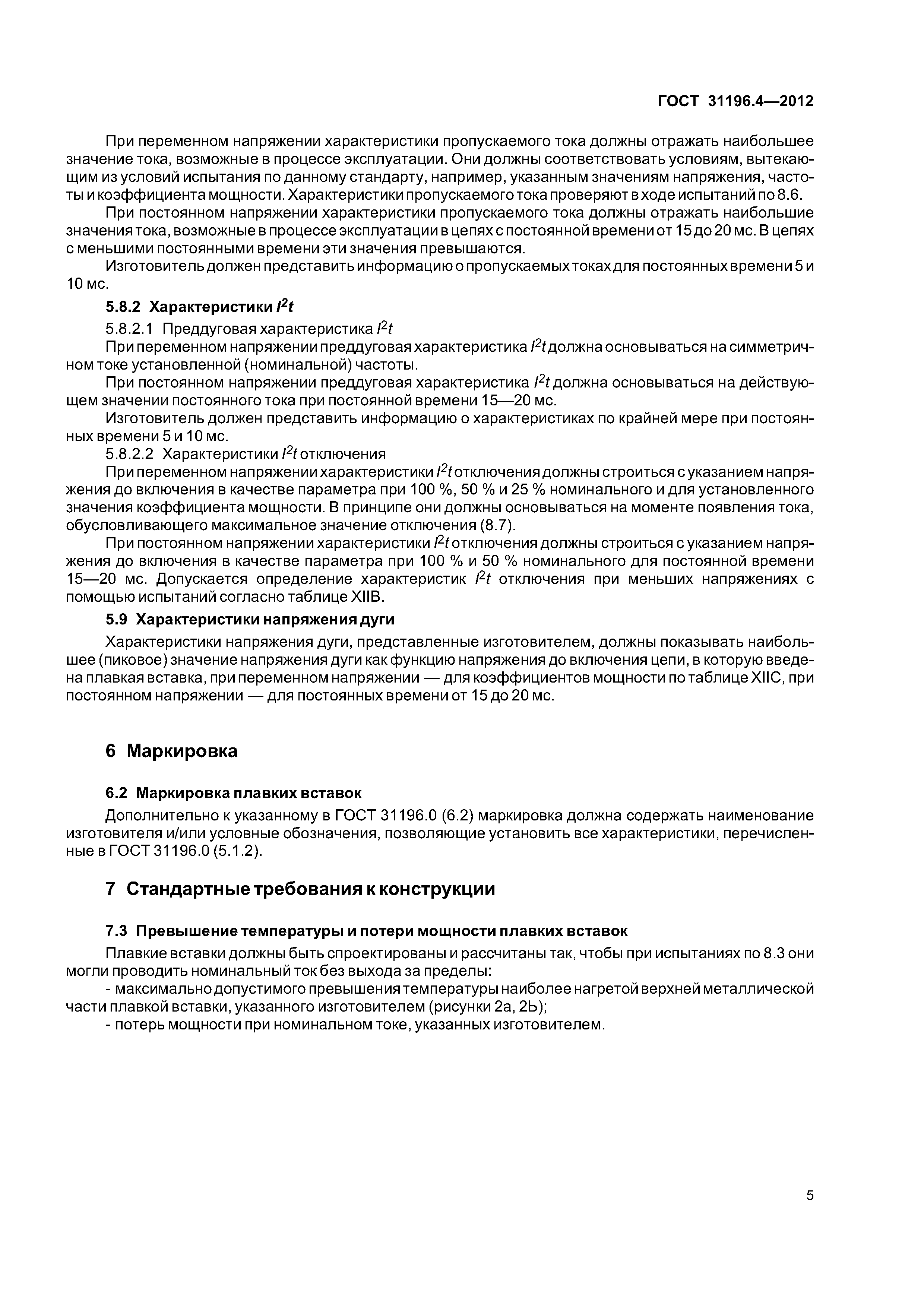 ГОСТ 31196.4—2012

При переменном напряжении характеристики пропускаемого тока должны отражать наибольшее значение тока, возможные в процессе эксплуатации. Они должны соответствовать условиям, вытекающим из условий испытания по данному стандарту, например, указанным значениям напряжения, частоты и коэффициента мощности. Характеристики пропускаемого тока проверяют в ходе испытаний по 8.6.

При постоянном напряжении характеристики пропускаемого тока должны отражать наибольшие значения тока, возможные в процессе эксплуатации в цепях с постоянной времени от 15 до 20 мс. В цепях с меньшими постоянными времени эти значения превышаются.

Изготовитель должен представить информацию о пропускаемых токах для постоянных времени 5 и 10 мс.

5.8.2 Характеристики $I^2t$

5.8.2.1 Преддуговая характеристика $I^2t$

При переменном напряжении преддуговая характеристика $I^2t$ должна основываться на симметричном токе установленной (номинальной) частоты.

При постоянном напряжении преддуговая характеристика $I^2t$ должна основываться на действующем значении постоянного тока при постоянной времени 15—20 мс.

Изготовитель должен представить информацию о характеристиках по крайней мере при постоянных времени 5 и 10 мс.

5.8.2.2 Характеристики $I^2t$ отключения

При переменном напряжении характеристики $I^2t$ отключения должны строиться с указанием напряжения до включения в качестве параметра при 100 %, 50 % и 25 % номинального и для установленного значения коэффициента мощности. В принципе они должны основываться на моменте появления тока, обусловливающего максимальное значение отключения (8.7).

При постоянном напряжении характеристики $I^2t$ отключения должны строиться с указанием напряжения до включения в качестве параметра при 100 % и 50 % номинального для постоянной времени 15—20 мс. Допускается определение характеристик $I^2t$ отключения при меньших напряжениях с помощью испытаний согласно таблице XIIB.

5.9 Характеристики напряжения дуги

Характеристики напряжения дуги, представленные изготовителем, должны показывать наибольшее (пиковое) значение напряжения дуги как функцию напряжения до включения цепи, в которую введена плавкая вставка, при переменном напряжении — для коэффициентов мощности по таблице XIIC, при постоянном напряжении — для постоянных времени от 15 до 20 мс.

6 Маркировка

6.2 Маркировка плавких вставок

Дополнительно к указанному в ГОСТ 31196.0 (6.2) маркировка должна содержать наименование изготовителя и/или условные обозначения, позволяющие установить все характеристики, перечисленные в ГОСТ 31196.0 (5.1.2).

7 Стандартные требования к конструкции

7.3 Превышение температуры и потери мощности плавких вставок

Плавкие вставки должны быть спроектированы и рассчитаны так, чтобы при испытаниях по 8.3 они могли проводить номинальный ток без выхода за пределы:

- максимально допустимого превышения температуры наиболее нагретой верхней металлической части плавкой вставки, указанного изготовителем (рисунки 2а, 2Ь);

- потерь мощности при номинальном токе, указанных изготовителем.

5